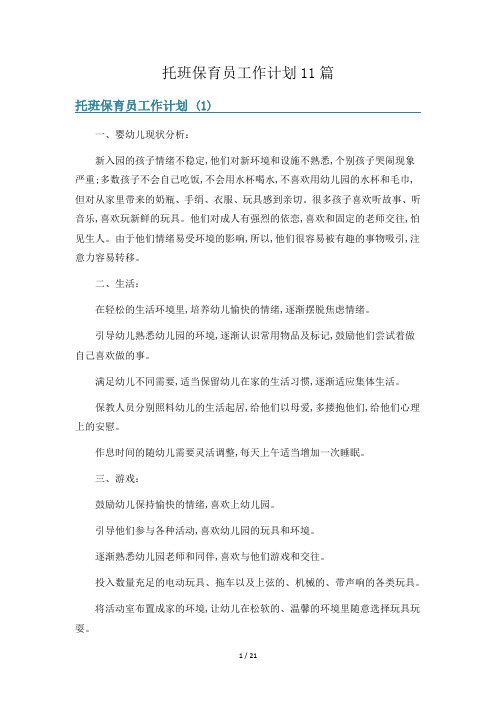 托班保育员工作计划11篇

托班保育员工作计划（1）

一、婴幼儿现状分析：

新入园的孩子情绪不稳定，他们对新环境和设施不熟悉，个别孩子哭闹现象严重；多数孩子不会自己吃饭，不会用水杯喝水，不喜欢用幼儿园的水杯和毛巾，但对从家里带来的奶瓶、手绢、衣服、玩具感到亲切。很多孩子喜欢听故事、听音乐，喜欢玩新鲜的玩具。他们对成人有强烈的依恋，喜欢和固定的老师交往，怕见生人。由于他们情绪易受环境的影响，所以，他们很容易被有趣的事物吸引，注意力容易转移。

二、生活：

在轻松的生活环境里，培养幼儿愉快的情绪，逐渐摆脱焦虑情绪。

引导幼儿熟悉幼儿园的环境，逐渐认识常用物品及标记，鼓励他们尝试着做自己喜欢做的事。

满足幼儿不同需要，适当保留幼儿在家的生活习惯，逐渐适应集体生活。

保教人员分别照料幼儿的生活起居，给他们以母爱，多搂抱他们，给他们心理上的安慰。

作息时间的随幼儿需要灵活调整，每天上午适当增加一次睡眠。

三、游戏：

鼓励幼儿保持愉快的情绪，喜欢上幼儿园。

引导他们参与各种活动，喜欢幼儿园的玩具和环境。

逐渐熟悉幼儿园老师和同伴，喜欢与他们游戏和交往。

投入数量充足的电动玩具、拖车以及上弦的、机械的、带声响的各类玩具。

将活动室布置成家的环境，让幼儿在松软的、温馨的环境里随意选择玩具玩耍。

1 / 21